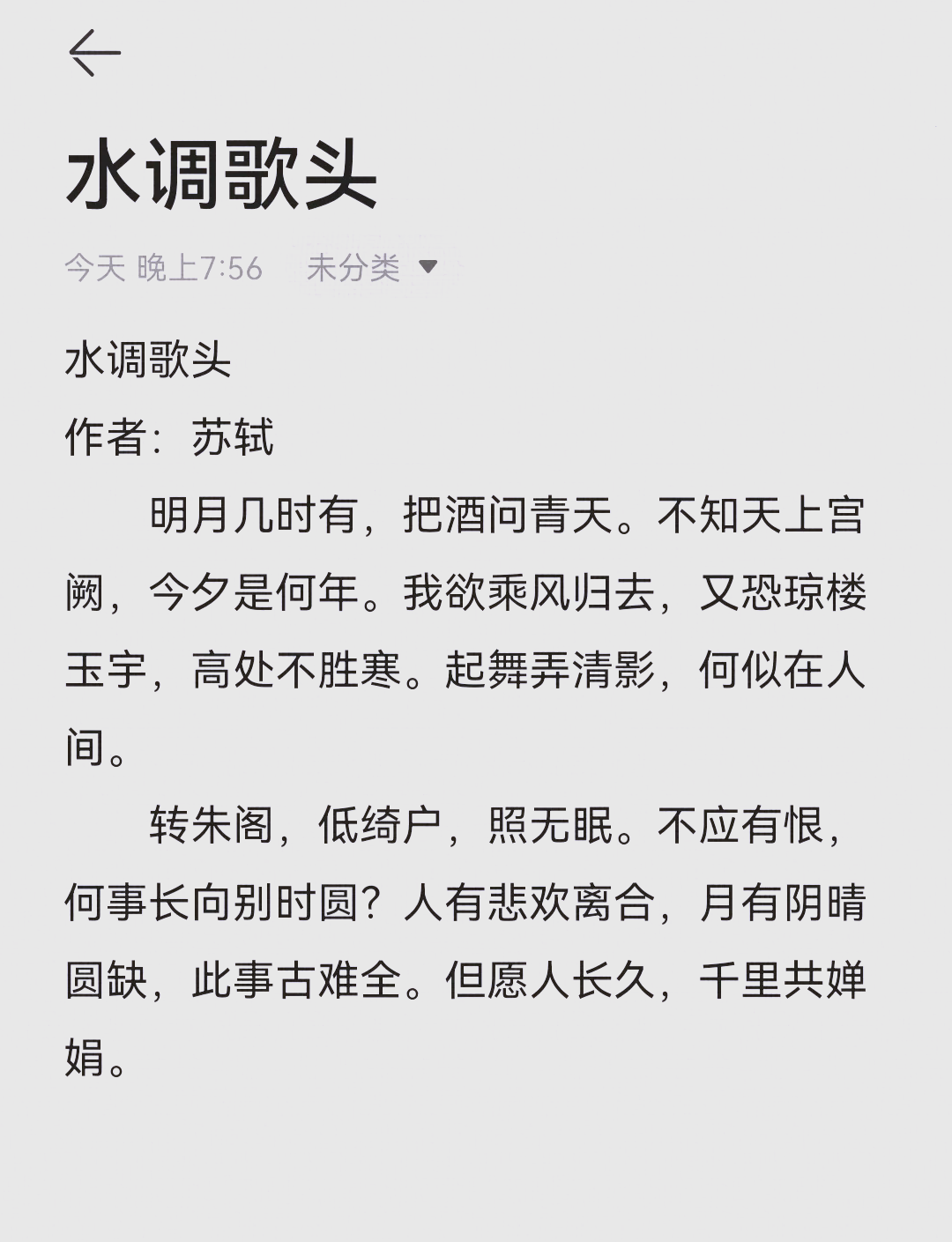 水调歌头

今天 晚上7:56 未分类

水调歌头
作者：苏轼

明月几时有，把酒问青天。不知天上宫阙，今夕是何年。我欲乘风归去，又恐琼楼玉宇，高处不胜寒。起舞弄清影，何似在人间。

转朱阁，低绮户，照无眠。不应有恨，何事长向别时圆？人有悲欢离合，月有阴晴圆缺，此事古难全。但愿人长久，千里共婵娟。